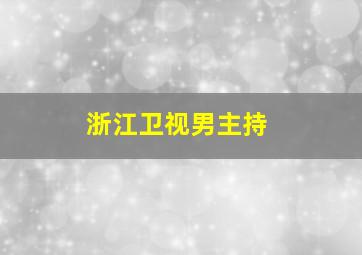 浙江卫视男主持